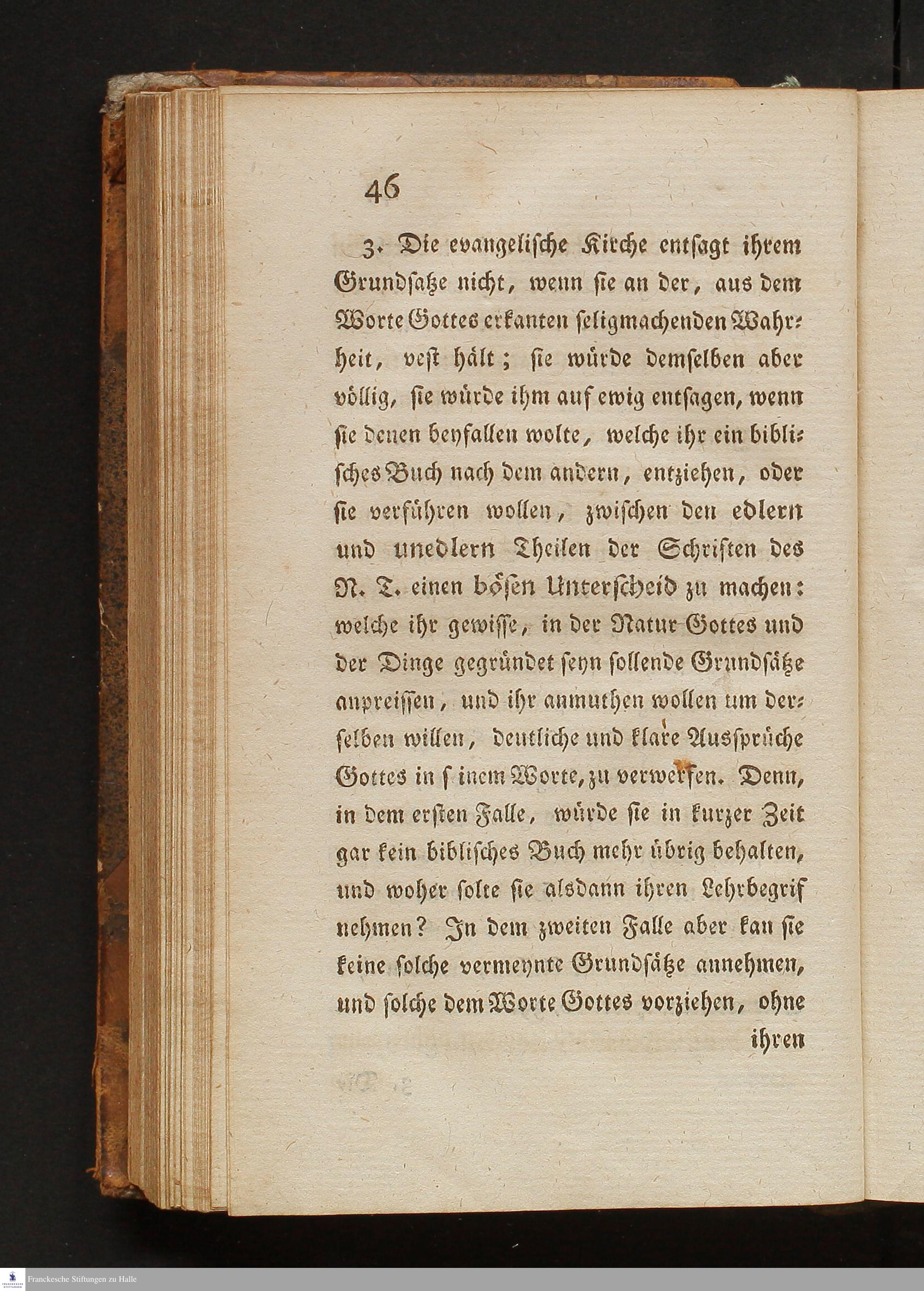 46

3. Die evangelische Kirche entsagt ihrem Grundsatze nicht, wenn sie an der, aus dem Worte Gottes erkanten seligmachenden Wahrheit, vest hält; sie würde demselben aber völlig, sie würde ihm auf ewig entsagen, wenn sie denen beyfallen wolte, welche ihr ein biblisches Buch nach dem andern, entziehen, oder sie verführen wollen, zwischen den edlern und unedlern Theilen der Schriften des N. T. einen bösen Unterscheid zu machen: welche ihr gewisse, in der Natur Gottes und der Dinge gegründet seyn sollende Grundsätze anpreissen, und ihr anmuthen wollen um derselben willen, deutliche und klare Aussprüche Gottes in s inem Worte, zu verwerfen. Denn, in dem ersten Falle, würde sie in kurzer Zeit gar kein biblisches Buch mehr übrig behalten, und woher solte sie alsdann ihren Lehrbegrif nehmen? In dem zweiten Falle aber kan sie keine solche vermeynte Grundsätze annehmen, und solche dem Worte Gottes vorziehen, ohne ihren

Franckesche Stiftungen zu Halle